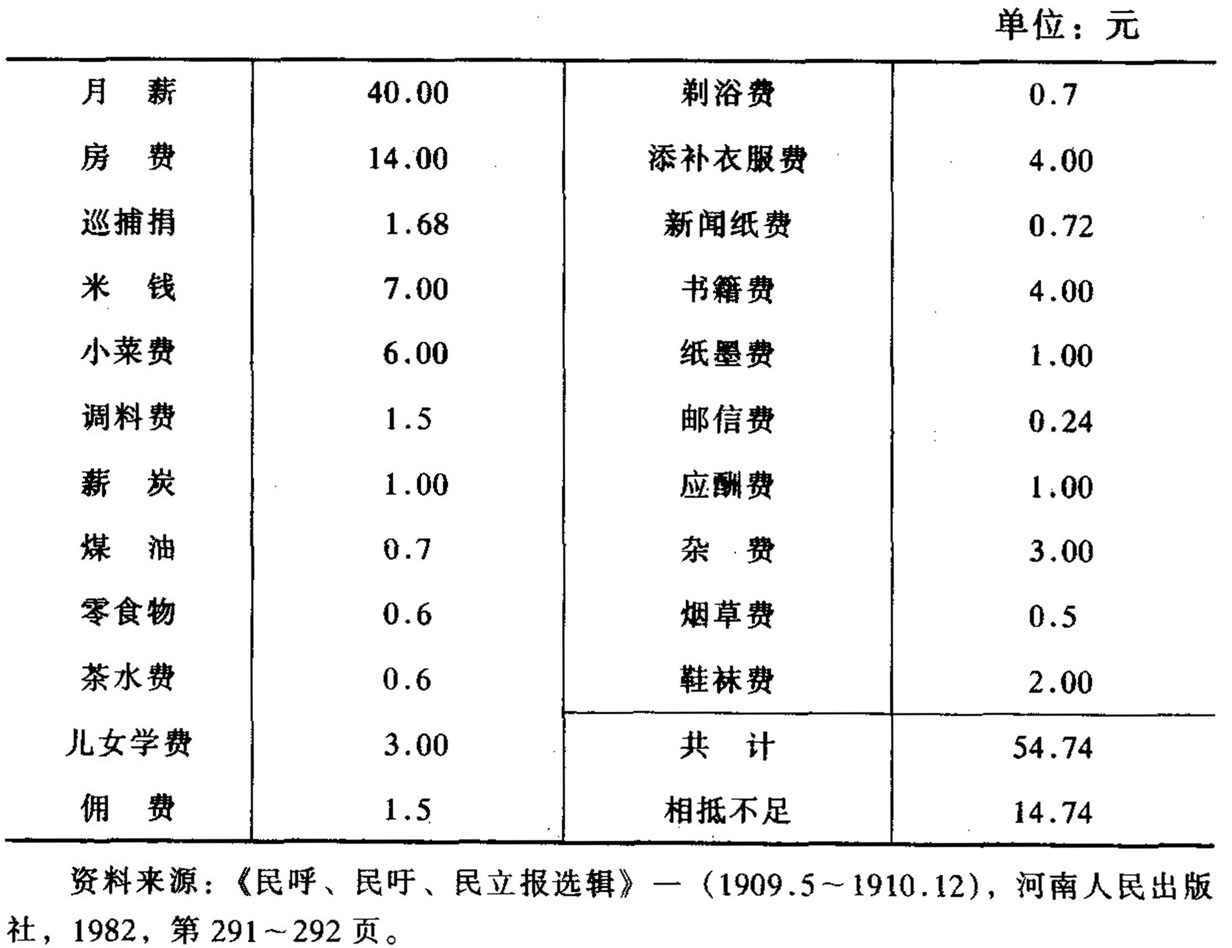 单位：元

| 月　薪 | 40.00 | 剃浴费 | 0.7 |
|---|---|---|---|
| 房　费 | 14.00 | 添补衣服费 | 4.00 |
| 巡捕捐 | 1.68 | 新闻纸费 | 0.72 |
| 米　钱 | 7.00 | 书籍费 | 4.00 |
| 小菜费 | 6.00 | 纸墨费 | 1.00 |
| 调料费 | 1.5 | 邮信费 | 0.24 |
| 薪　炭 | 1.00 | 应酬费 | 1.00 |
| 煤　油 | 0.7 | 杂　费 | 3.00 |
| 零食物 | 0.6 | 烟草费 | 0.5 |
| 茶水费 | 0.6 | 鞋袜费 | 2.00 |
| 儿女学费 | 3.00 | 共　计 | 54.74 |
| 佣　费 | 1.5 | 相抵不足 | 14.74 |

资料来源：《民呼、民吁、民立报选辑》一（1909.5～1910.12），河南人民出版社，1982，第291～292页。